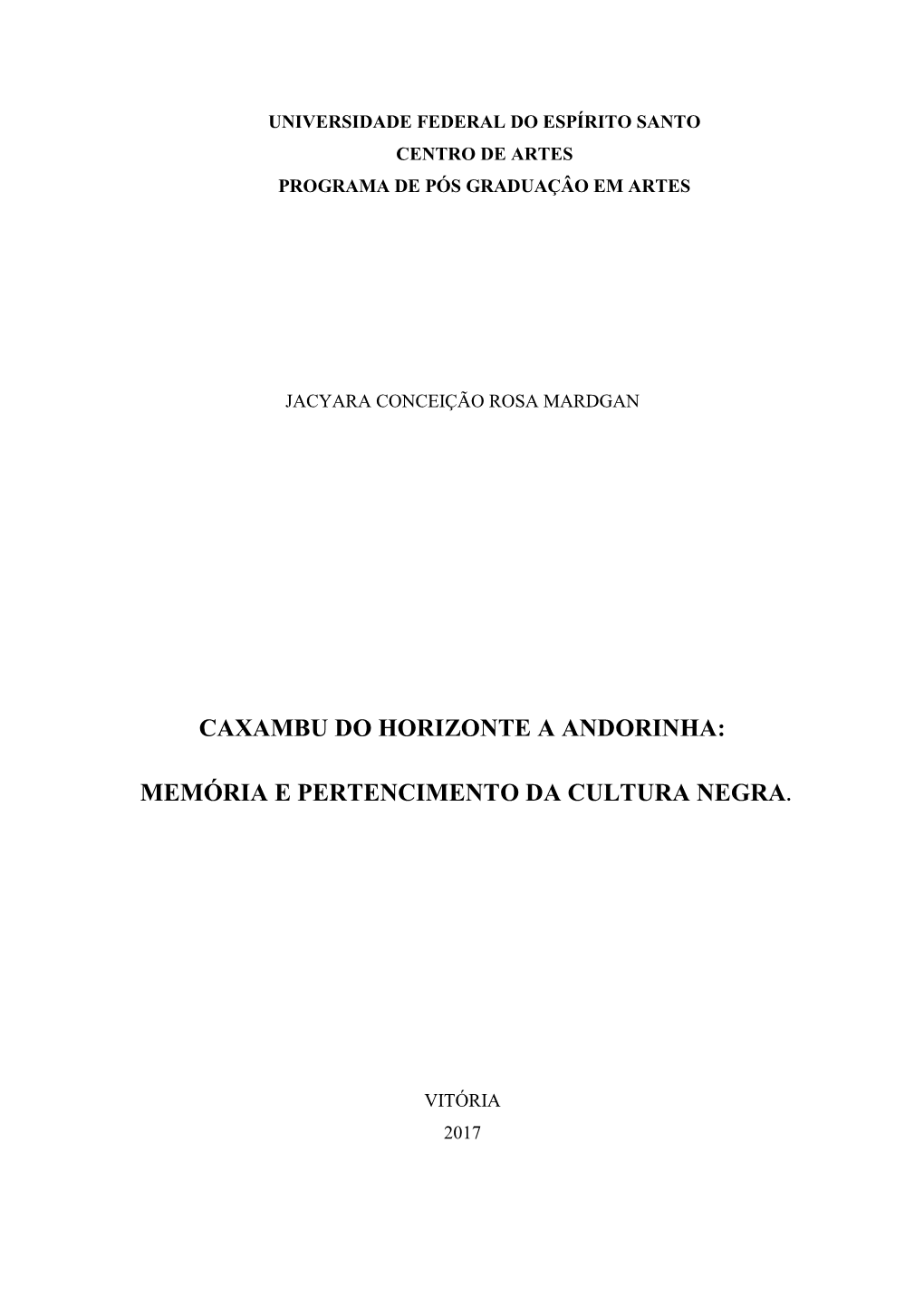 UNIVERSIDADE FEDERAL DO ESPÍRITO SANTO
CENTRO DE ARTES
PROGRAMA DE PÓS GRADUAÇÂO EM ARTES

JACYARA CONCEIÇÃO ROSA MARDGAN

CAXAMBU DO HORIZONTE A ANDORINHA:

MEMÓRIA E PERTENCIMENTO DA CULTURA NEGRA.

VITÓRIA
2017